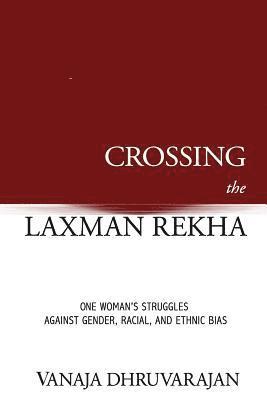 CROSSING
the
LAXMAN REKHA

ONE WOMAN'S STRUGGLES
AGAINST GENDER, RACIAL, AND ETHNIC BIAS

VANAJA DHRUVARAJAN